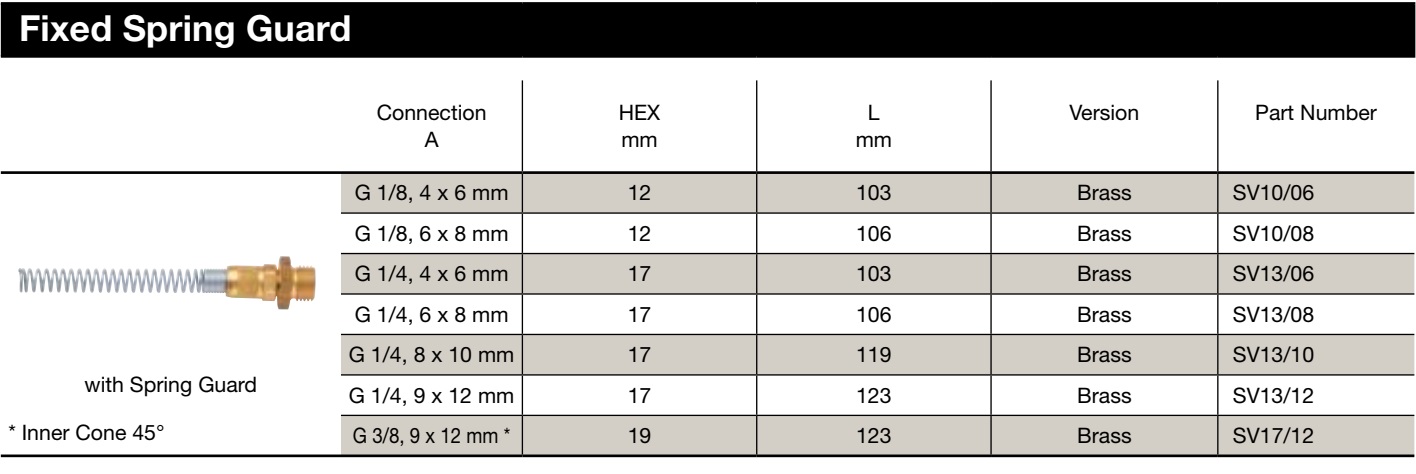 Fixed Spring Guard

| | Connection A | HEX mm | L mm | Version | Part Number |
|---|---|---|---|---|---|
| | G 1/8, 4 x 6 mm | 12 | 103 | Brass | SV10/06 |
| | G 1/8, 6 x 8 mm | 12 | 106 | Brass | SV10/08 |
| | G 1/4, 4 x 6 mm | 17 | 103 | Brass | SV13/06 |
| | G 1/4, 6 x 8 mm | 17 | 106 | Brass | SV13/08 |
| | G 1/4, 8 x 10 mm | 17 | 119 | Brass | SV13/10 |
| with Spring Guard | G 1/4, 9 x 12 mm | 17 | 123 | Brass | SV13/12 |
| * Inner Cone 45° | G 3/8, 9 x 12 mm * | 19 | 123 | Brass | SV17/12 |